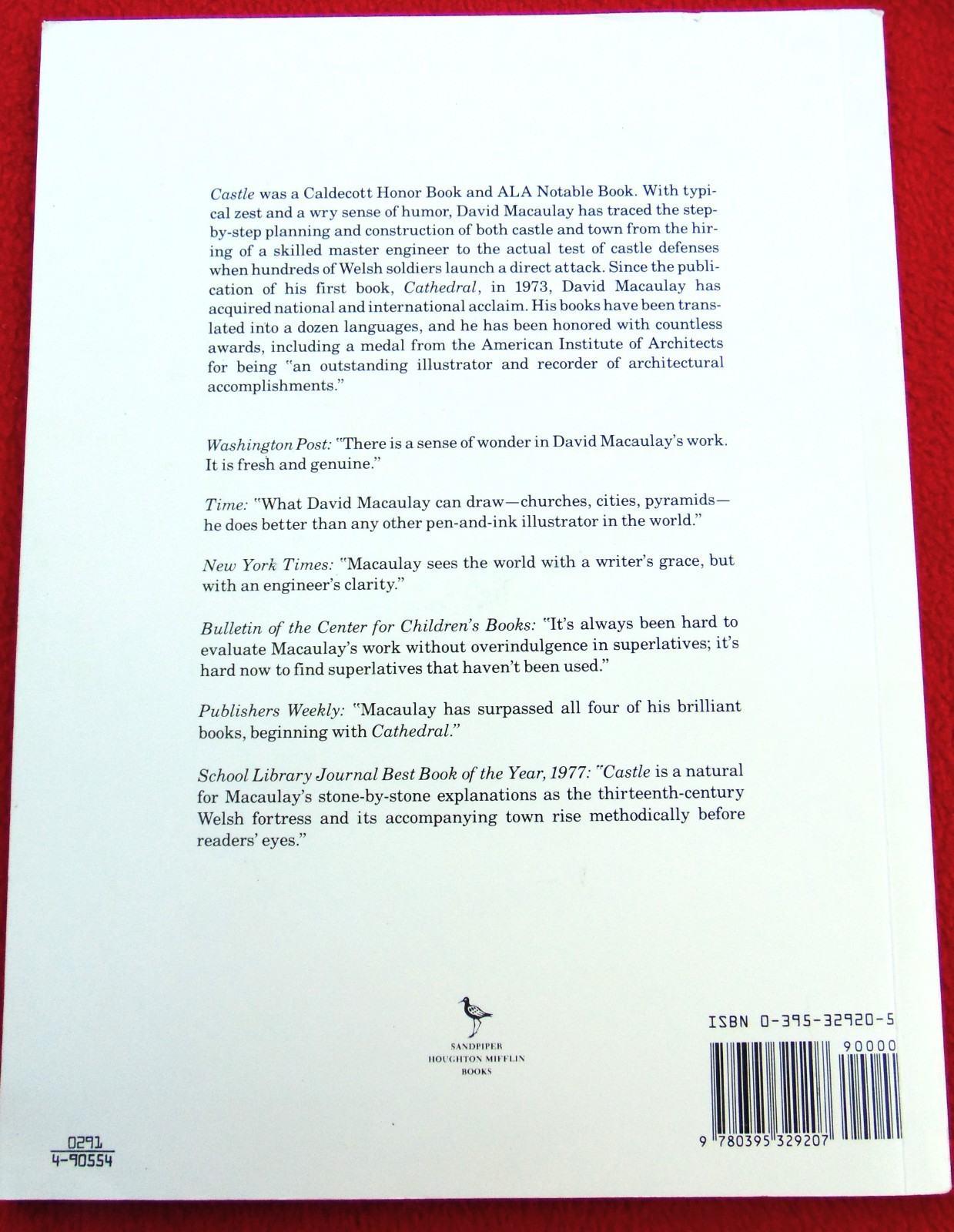 Castle was a Caldecott Honor Book and ALA Notable Book. With typical zest and a wry sense of humor, David Macaulay has traced the step-by-step planning and construction of both castle and town from the hiring of a skilled master engineer to the actual test of castle defenses when hundreds of Welsh soldiers launch a direct attack. Since the publication of his first book, Cathedral, in 1973, David Macaulay has acquired national and international acclaim. His books have been translated into a dozen languages, and he has been honored with countless awards, including a medal from the American Institute of Architects for being "an outstanding illustrator and recorder of architectural accomplishments."

Washington Post: "There is a sense of wonder in David Macaulay's work. It is fresh and genuine."

Time: "What David Macaulay can draw—churches, cities, pyramids—he does better than any other pen-and-ink illustrator in the world."

New York Times: "Macaulay sees the world with a writer's grace, but with an engineer's clarity."

Bulletin of the Center for Children's Books: "It's always been hard to evaluate Macaulay's work without overindulgence in superlatives; it's hard now to find superlatives that haven't been used."

Publishers Weekly: "Macaulay has surpassed all four of his brilliant books, beginning with Cathedral."

School Library Journal Best Book of the Year, 1977: "Castle is a natural for Macaulay's stone-by-stone explanations as the thirteenth-century Welsh fortress and its accompanying town rise methodically before readers' eyes."

SANDPIPER
HOUGHTON MIFFLIN
BOOKS

ISBN 0-395-32920-5

90000

9 780395 329207

0291
4-90554